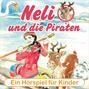 Neli
und die Piraten

Ein Hörspiel für Kinder